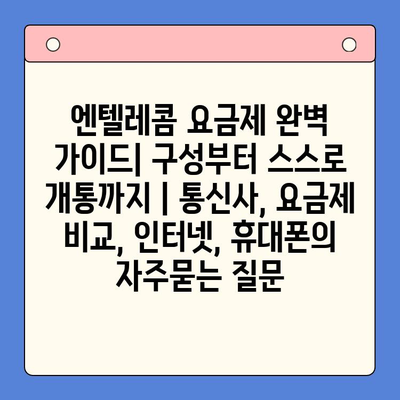 엔텔레콤 요금제 완벽 가이드| 구성부터 스스로 개통까지 | 통신사, 요금제 비교, 인터넷, 휴대폰의 자주묻는 질문